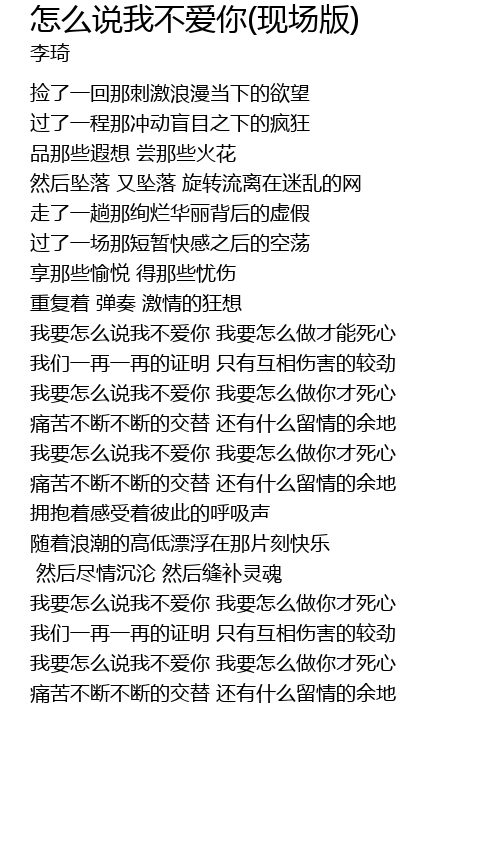 怎么说我不爱你(现场版)
李琦

捡了一回那刺激浪漫当下的欲望
过了一程那冲动盲目之下的疯狂
品那些遐想 尝那些火花
然后坠落 又坠落 旋转流离在迷乱的网
走了一趟那绚烂华丽背后的虚假
过了一场那短暂快感之后的空荡
享那些愉悦 得那些忧伤
重复着 弹奏 激情的狂想
我要怎么说我不爱你 我要怎么做才能死心
我们一再一再的证明 只有互相伤害的较劲
我要怎么说我不爱你 我要怎么做你才死心
痛苦不断不断的交替 还有什么留情的余地
我要怎么说我不爱你 我要怎么做你才死心
痛苦不断不断的交替 还有什么留情的余地
拥抱着感受着彼此的呼吸声
随着浪潮的高低漂浮在那片刻快乐
然后尽情沉沦 然后缝补灵魂
我要怎么说我不爱你 我要怎么做你才死心
我们一再一再的证明 只有互相伤害的较劲
我要怎么说我不爱你 我要怎么做你才死心
痛苦不断不断的交替 还有什么留情的余地